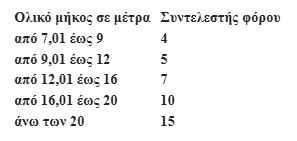 | Ολικό μήκος σε μέτρα | Συντελεστής φόρου |
|---|---|
| από 7,01 έως 9 | 4 |
| από 9,01 έως 12 | 5 |
| από 12,01 έως 16 | 7 |
| από 16,01 έως 20 | 10 |
| άνω των 20 | 15 |